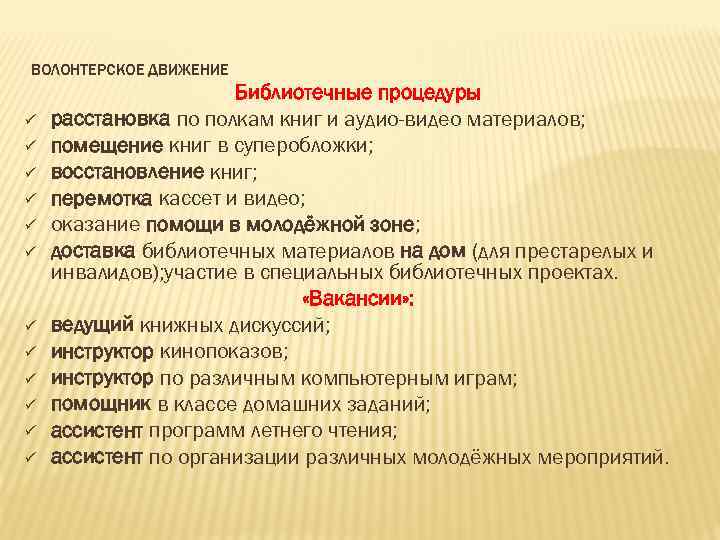 ВОЛОНТЕРСКОЕ ДВИЖЕНИЕ

Библиотечные процедуры

✓ расстановка по полкам книг и аудио-видео материалов;
✓ помещение книг в суперобложки;
✓ восстановление книг;
✓ перемотка кассет и видео;
✓ оказание помощи в молодёжной зоне;
✓ доставка библиотечных материалов на дом (для престарелых и инвалидов);участие в специальных библиотечных проектах.

«Вакансии»:

✓ ведущий книжных дискуссий;
✓ инструктор кинопоказов;
✓ инструктор по различным компьютерным играм;
✓ помощник в классе домашних заданий;
✓ ассистент программ летнего чтения;
✓ ассистент по организации различных молодёжных мероприятий.